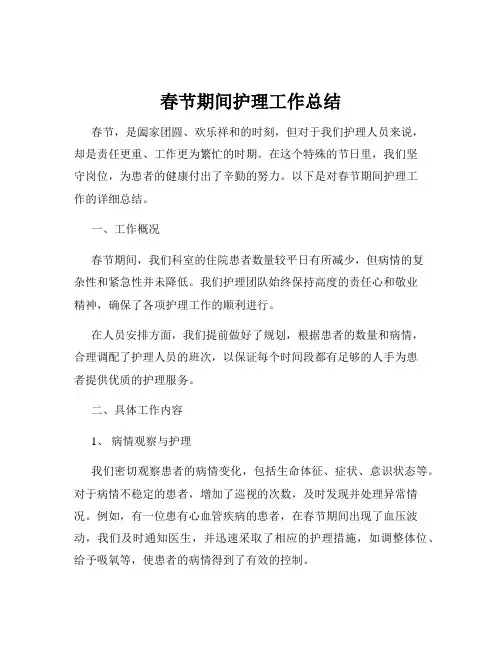 春节期间护理工作总结

春节，是阖家团圆、欢乐祥和的时刻，但对于我们护理人员来说，却是责任更重、工作更为繁忙的时期。在这个特殊的节日里，我们坚守岗位，为患者的健康付出了辛勤的努力。以下是对春节期间护理工作的详细总结。

一、工作概况

春节期间，我们科室的住院患者数量较平日有所减少，但病情的复杂性和紧急性并未降低。我们护理团队始终保持高度的责任心和敬业精神，确保了各项护理工作的顺利进行。

在人员安排方面，我们提前做好了规划，根据患者的数量和病情，合理调配了护理人员的班次，以保证每个时间段都有足够的人手为患者提供优质的护理服务。

二、具体工作内容

1、 病情观察与护理

我们密切观察患者的病情变化，包括生命体征、症状、意识状态等。对于病情不稳定的患者，增加了巡视的次数，及时发现并处理异常情况。例如，有一位患有心血管疾病的患者，在春节期间出现了血压波动，我们及时通知医生，并迅速采取了相应的护理措施，如调整体位、给予吸氧等，使患者的病情得到了有效的控制。